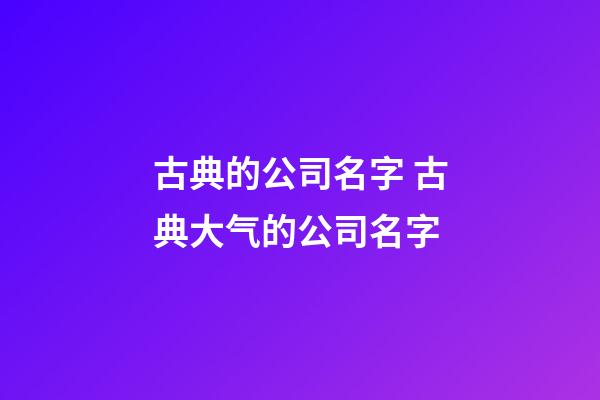 古典的公司名字 古典大气的公司名字